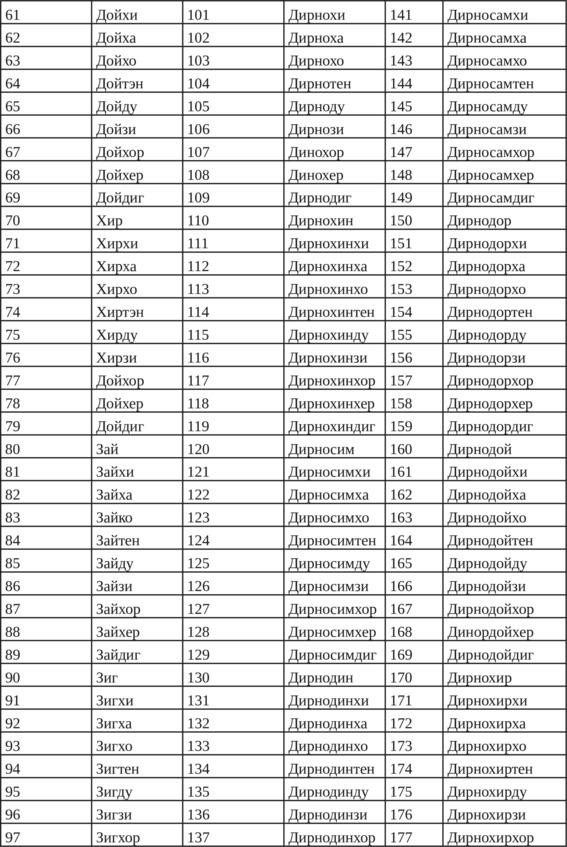 | 61 | Дойхи | 101 | Дирнохи | 141 | Дирносамхи |
|---|---|---|---|---|---|
| 62 | Дойха | 102 | Дирноха | 142 | Дирносамха |
| 63 | Дойхо | 103 | Дирнохо | 143 | Дирносамхо |
| 64 | Дойтэн | 104 | Дирнотен | 144 | Дирносамтен |
| 65 | Дойду | 105 | Дирноду | 145 | Дирносамду |
| 66 | Дойзи | 106 | Дирнози | 146 | Дирносамзи |
| 67 | Дойхор | 107 | Динохор | 147 | Дирносамхор |
| 68 | Дойхер | 108 | Динохер | 148 | Дирносамхер |
| 69 | Дойдиг | 109 | Дирнодиг | 149 | Дирносамдиг |
| 70 | Хир | 110 | Дирнохин | 150 | Дирнодор |
| 71 | Хирхи | 111 | Дирнохинхи | 151 | Дирнодорхи |
| 72 | Хирха | 112 | Дирнохинха | 152 | Дирнодорха |
| 73 | Хирхо | 113 | Дирнохинхо | 153 | Дирнодорхо |
| 74 | Хиртэн | 114 | Дирнохинтен | 154 | Дирнодортен |
| 75 | Хирду | 115 | Дирнохинду | 155 | Дирнодорду |
| 76 | Хирзи | 116 | Дирнохинзи | 156 | Дирнодорзи |
| 77 | Дойхор | 117 | Дирнохинхор | 157 | Дирнодорхор |
| 78 | Дойхер | 118 | Дирнохинхер | 158 | Дирнодорхер |
| 79 | Дойдиг | 119 | Дирнохиндиг | 159 | Дирнодордиг |
| 80 | Зай | 120 | Дирносим | 160 | Дирнодой |
| 81 | Зайхи | 121 | Дирносимхи | 161 | Дирнодойхи |
| 82 | Зайха | 122 | Дирносимха | 162 | Дирнодойха |
| 83 | Зайко | 123 | Дирносимхо | 163 | Дирнодойхо |
| 84 | Зайтен | 124 | Дирносимтен | 164 | Дирнодойтен |
| 85 | Зайду | 125 | Дирносимду | 165 | Дирнодойду |
| 86 | Зайзи | 126 | Дирносимзи | 166 | Дирнодойзи |
| 87 | Зайхор | 127 | Дирносимхор | 167 | Дирнодойхор |
| 88 | Зайхер | 128 | Дирносимхер | 168 | Динордойхер |
| 89 | Зайдиг | 129 | Дирносимдиг | 169 | Дирнодойдиг |
| 90 | Зиг | 130 | Дирнодин | 170 | Дирнохир |
| 91 | Зигхи | 131 | Дирнодинхи | 171 | Дирнохирхи |
| 92 | Зигха | 132 | Дирнодинха | 172 | Дирнохирха |
| 93 | Зигхо | 133 | Дирнодинхо | 173 | Дирнохирхо |
| 94 | Зигтен | 134 | Дирнодинтен | 174 | Дирнохиртен |
| 95 | Зигду | 135 | Дирнодинду | 175 | Дирнохирду |
| 96 | Зигзи | 136 | Дирнодинзи | 176 | Дирнохирзи |
| 97 | Зигхор | 137 | Дирнодинхор | 177 | Дирнохирхор |